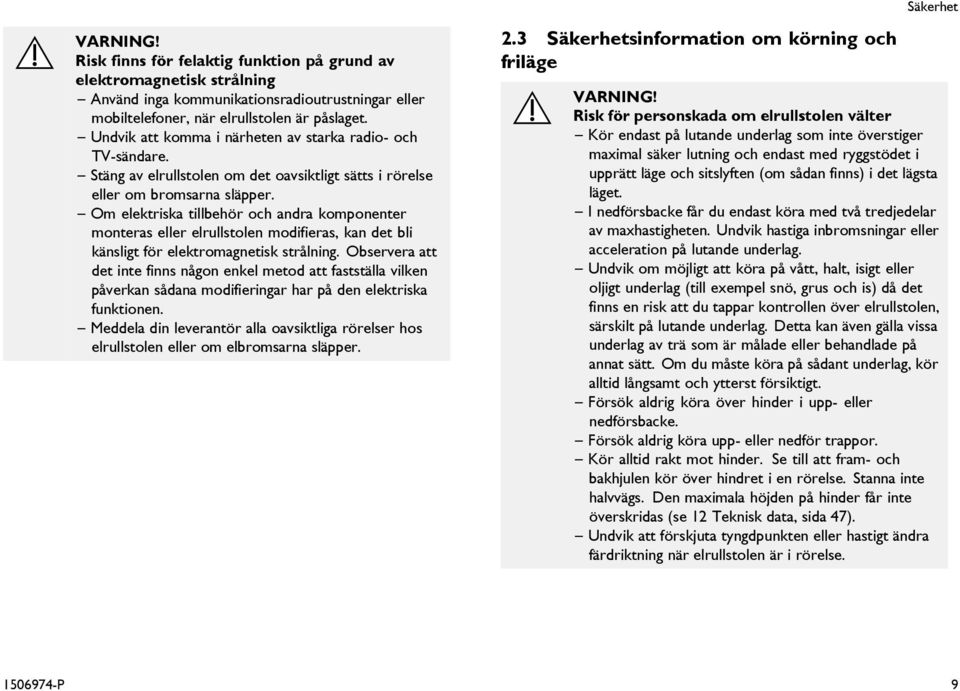 Säkerhet

VARNING!
Risk finns för felaktig funktion på grund av elektromagnetisk strålning
– Använd inga kommunikationsradioutrustningar eller mobiltelefoner, när elrullstolen är påslaget.
– Undvik att komma i närheten av starka radio- och TV-sändare.
– Stäng av elrullstolen om det oavsiktligt sätts i rörelse eller om bromsarna släpper.
– Om elektriska tillbehör och andra komponenter monteras eller elrullstolen modifieras, kan det bli känsligt för elektromagnetisk strålning. Observera att det inte finns någon enkel metod att fastställa vilken påverkan sådana modifieringar har på den elektriska funktionen.
– Meddela din leverantör alla oavsiktliga rörelser hos elrullstolen eller om elbromsarna släpper.

2.3 Säkerhetsinformation om körning och friläge

VARNING!
Risk för personskada om elrullstolen välter
– Kör endast på lutande underlag som inte överstiger maximal säker lutning och endast med ryggstödet i upprätt läge och sitslyften (om sådan finns) i det lägsta läget.
– I nedförsbacke får du endast köra med två tredjedelar av maxhastigheten. Undvik hastiga inbromsningar eller acceleration på lutande underlag.
– Undvik om möjligt att köra på vått, halt, isigt eller oljigt underlag (till exempel snö, grus och is) då det finns en risk att du tappar kontrollen över elrullstolen, särskilt på lutande underlag. Detta kan även gälla vissa underlag av trä som är målade eller behandlade på annat sätt. Om du måste köra på sådant underlag, kör alltid långsamt och ytterst försiktigt.
– Försök aldrig köra över hinder i upp- eller nedförsbacke.
– Försök aldrig köra upp- eller nedför trappor.
– Kör alltid rakt mot hinder. Se till att fram- och bakhjulen kör över hindret i en rörelse. Stanna inte halvvägs. Den maximala höjden på hinder får inte överskridas (se 12 Teknisk data, sida 47).
– Undvik att förskjuta tyngdpunkten eller hastigt ändra färdriktning när elrullstolen är i rörelse.

1506974-P

9